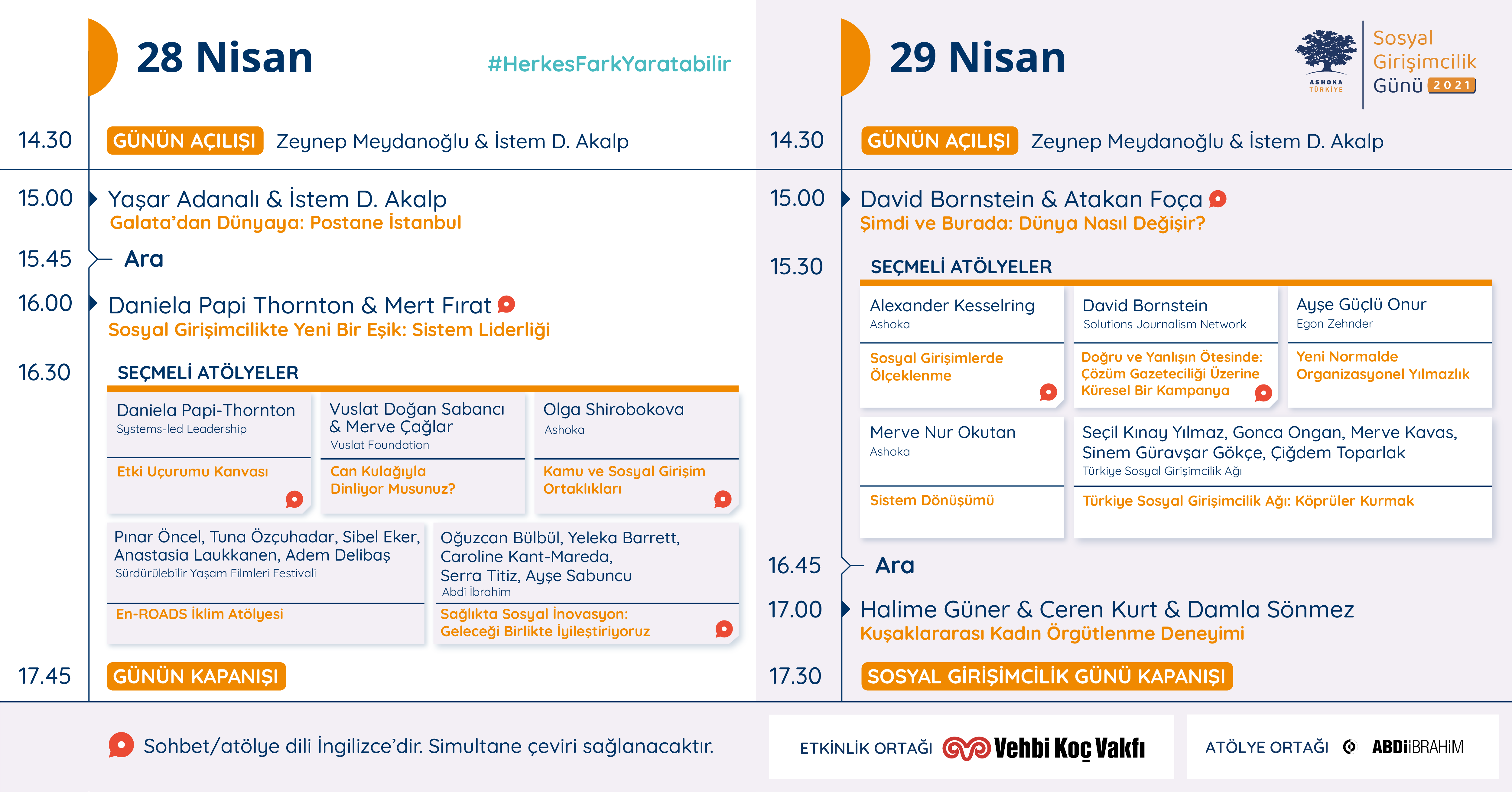 28 Nisan

#HerkesFarkYaratabilir

14.30 GÜNÜN AÇILIŞI Zeynep Meydanoğlu & İstem D. Akalp

15.00 Yaşar Adanalı & İstem D. Akalp
Galata'dan Dünyaya: Postane İstanbul

15.45 Ara

16.00 Daniela Papi Thornton & Mert Fırat
Sosyal Girişimcilikte Yeni Bir Eşik: Sistem Liderliği

16.30 SEÇMELİ ATÖLYELER

Daniela Papi-Thornton
Systems-led Leadership
Etki Uçurumu Kanvası

Vuslat Doğan Sabancı & Merve Çağlar
Vuslat Foundation
Can Kulağıyla Dinliyor Musunuz?

Olga Shirobokova
Ashoka
Kamu ve Sosyal Girişim Ortaklıkları

Pınar Öncel, Tuna Özçuhadar, Sibel Eker, Anastasia Laukkanen, Adem Delibaş
Sürdürülebilir Yaşam Filmleri Festivali
En-ROADS İklim Atölyesi

Oğuzcan Bülbül, Yeleka Barrett, Caroline Kant-Mareda, Serra Titiz, Ayşe Sabuncu
Abdi İbrahim
Sağlıkta Sosyal İnovasyon: Geleceği Birlikte İyileştiriyoruz

17.45 GÜNÜN KAPANIŞI

29 Nisan

ASHOKA TÜRKİYE
Sosyal Girişimcilik Günü 2021

14.30 GÜNÜN AÇILIŞI Zeynep Meydanoğlu & İstem D. Akalp

15.00 David Bornstein & Atakan Foça
Şimdi ve Burada: Dünya Nasıl Değişir?

15.30 SEÇMELİ ATÖLYELER

Alexander Kesselring
Ashoka
Sosyal Girişimlerde Ölçeklenme

David Bornstein
Solutions Journalism Network
Doğru ve Yanlışın Ötesinde: Çözüm Gazeteciliği Üzerine Küresel Bir Kampanya

Ayşe Güçlü Onur
Egon Zehnder
Yeni Normalde Organizasyonel Yılmazlık

Merve Nur Okutan
Ashoka
Sistem Dönüşümü

Seçil Kınay Yılmaz, Gonca Ongan, Merve Kavas, Sinem Güravşar Gökçe, Çiğdem Toparlak
Türkiye Sosyal Girişimcilik Ağı
Türkiye Sosyal Girişimcilik Ağı: Köprüler Kurmak

16.45 Ara

17.00 Halime Güner & Ceren Kurt & Damla Sönmez
Kuşaklararası Kadın Örgütlenme Deneyimi

17.30 SOSYAL GİRİŞİMCİLİK GÜNÜ KAPANIŞI

Sohbet/atölye dili İngilizce'dir. Simultane çeviri sağlanacaktır.

ETKİNLİK ORTAĞI Vehbi Koç Vakfı

ATÖLYE ORTAĞI ABDİİBRAHİM